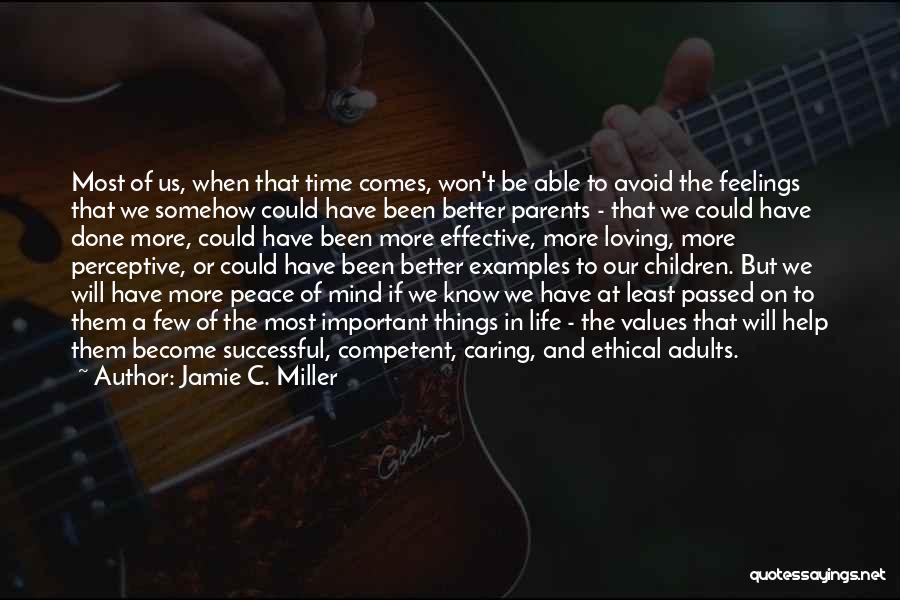 Most of us, when that time comes, won't be able to avoid the feelings that we somehow could have been better parents - that we could have done more, could have been more effective, more loving, more perceptive, or could have been better examples to our children. But we will have more peace of mind if we know we have at least passed on to them a few of the most important things in life - the values that will help them become successful, competent, caring, and ethical adults.
~ Author: Jamie C. Miller

Godin

quotessayings.net